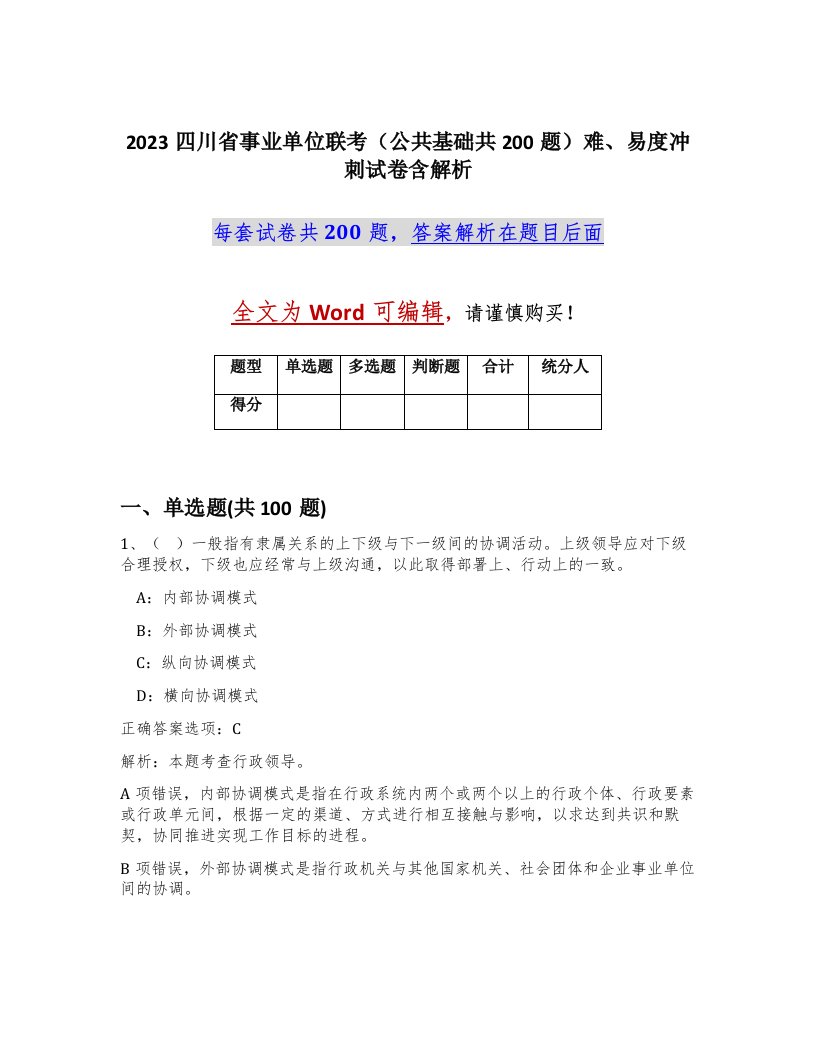 2023 四川省事业单位联考（公共基础共 200 题）难、易度冲刺试卷含解析

每套试卷共 200 题，答案解析在题目后面

全文为 Word 可编辑，请谨慎购买！

| 题型 | 单选题 | 多选题 | 判断题 | 合计 | 统分人 |
|---|---|---|---|---|---|
| 得分 | | | | | |

一、单选题(共 100 题)

1、（ ）一般指有隶属关系的上下级与下一级间的协调活动。上级领导应对下级合理授权，下级也应经常与上级沟通，以此取得部署上、行动上的一致。

A：内部协调模式

B：外部协调模式

C：纵向协调模式

D：横向协调模式

正确答案选项：C

解析：本题考查行政领导。

A 项错误，内部协调模式是指在行政系统内两个或两个以上的行政个体、行政要素或行政单元间，根据一定的渠道、方式进行相互接触与影响，以求达到共识和默契，协同推进实现工作目标的进程。

B 项错误，外部协调模式是指行政机关与其他国家机关、社会团体和企业事业单位间的协调。